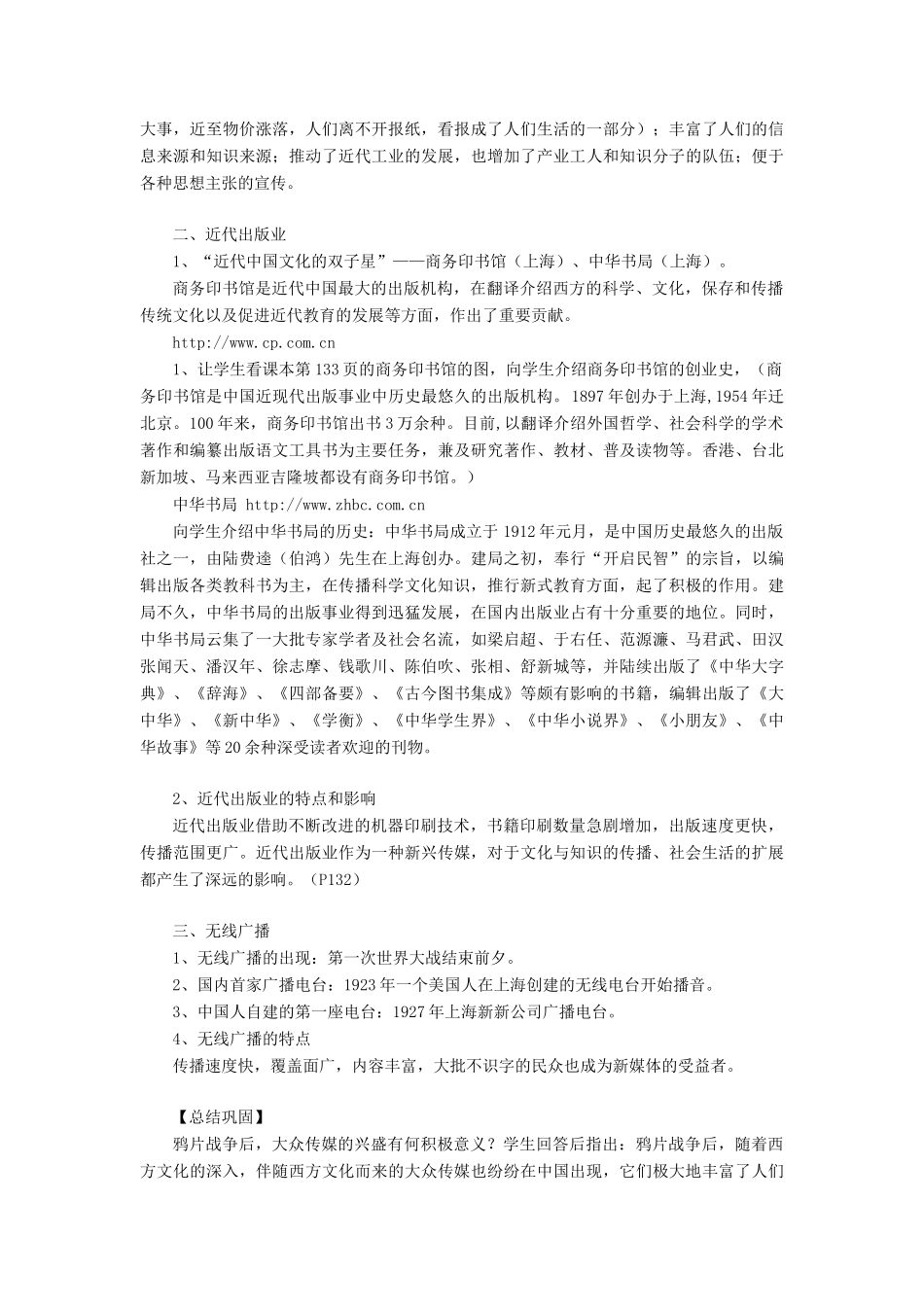 大事，近至物价涨落，人们离不开报纸，看报成了人们生活的一部分）；丰富了人们的信息来源和知识来源；推动了近代工业的发展，也增加了产业工人和知识分子的队伍；便于各种思想主张的宣传。

二、近代出版业

1、“近代中国文化的双子星”——商务印书馆（上海）、中华书局（上海）。

商务印书馆是近代中国最大的出版机构，在翻译介绍西方的科学、文化，保存和传播传统文化以及促进近代教育的发展等方面，作出了重要贡献。

http://www.cp.com.cn

1、让学生看课本第133页的商务印书馆的图，向学生介绍商务印书馆的创业史，（商务印书馆是中国近现代出版事业中历史最悠久的出版机构。1897年创办于上海,1954年迁北京。100年来，商务印书馆出书3万余种。目前,以翻译介绍外国哲学、社会科学的学术著作和编纂出版语文工具书为主要任务，兼及研究著作、教材、普及读物等。香港、台北新加坡、马来西亚吉隆坡都设有商务印书馆。）

中华书局 http://www.zhbc.com.cn

向学生介绍中华书局的历史：中华书局成立于1912年元月，是中国历史最悠久的出版社之一，由陆费逵（伯鸿）先生在上海创办。建局之初，奉行“开启民智”的宗旨，以编辑出版各类教科书为主，在传播科学文化知识，推行新式教育方面，起了积极的作用。建局不久，中华书局的出版事业得到迅猛发展，在国内出版业占有十分重要的地位。同时，中华书局云集了一大批专家学者及社会名流，如梁启超、于右任、范源濂、马君武、田汉张闻天、潘汉年、徐志摩、钱歌川、陈伯吹、张相、舒新城等，并陆续出版了《中华大字典》、《辞海》、《四部备要》、《古今图书集成》等颇有影响的书籍，编辑出版了《大中华》、《新中华》、《学衡》、《中华学生界》、《中华小说界》、《小朋友》、《中华故事》等20余种深受读者欢迎的刊物。

2、近代出版业的特点和影响

近代出版业借助不断改进的机器印刷技术，书籍印刷数量急剧增加，出版速度更快，传播范围更广。近代出版业作为一种新兴传媒，对于文化与知识的传播、社会生活的扩展都产生了深远的影响。（P132）

三、无线广播

1、无线广播的出现：第一次世界大战结束前夕。

2、国内首家广播电台：1923年一个美国人在上海创建的无线电台开始播音。

3、中国人自建的第一座电台：1927年上海新新公司广播电台。

4、无线广播的特点

传播速度快，覆盖面广，内容丰富，大批不识字的民众也成为新媒体的受益者。

【总结巩固】

鸦片战争后，大众传媒的兴盛有何积极意义？学生回答后指出：鸦片战争后，随着西方文化的深入，伴随西方文化而来的大众传媒也纷纷在中国出现，它们极大地丰富了人们